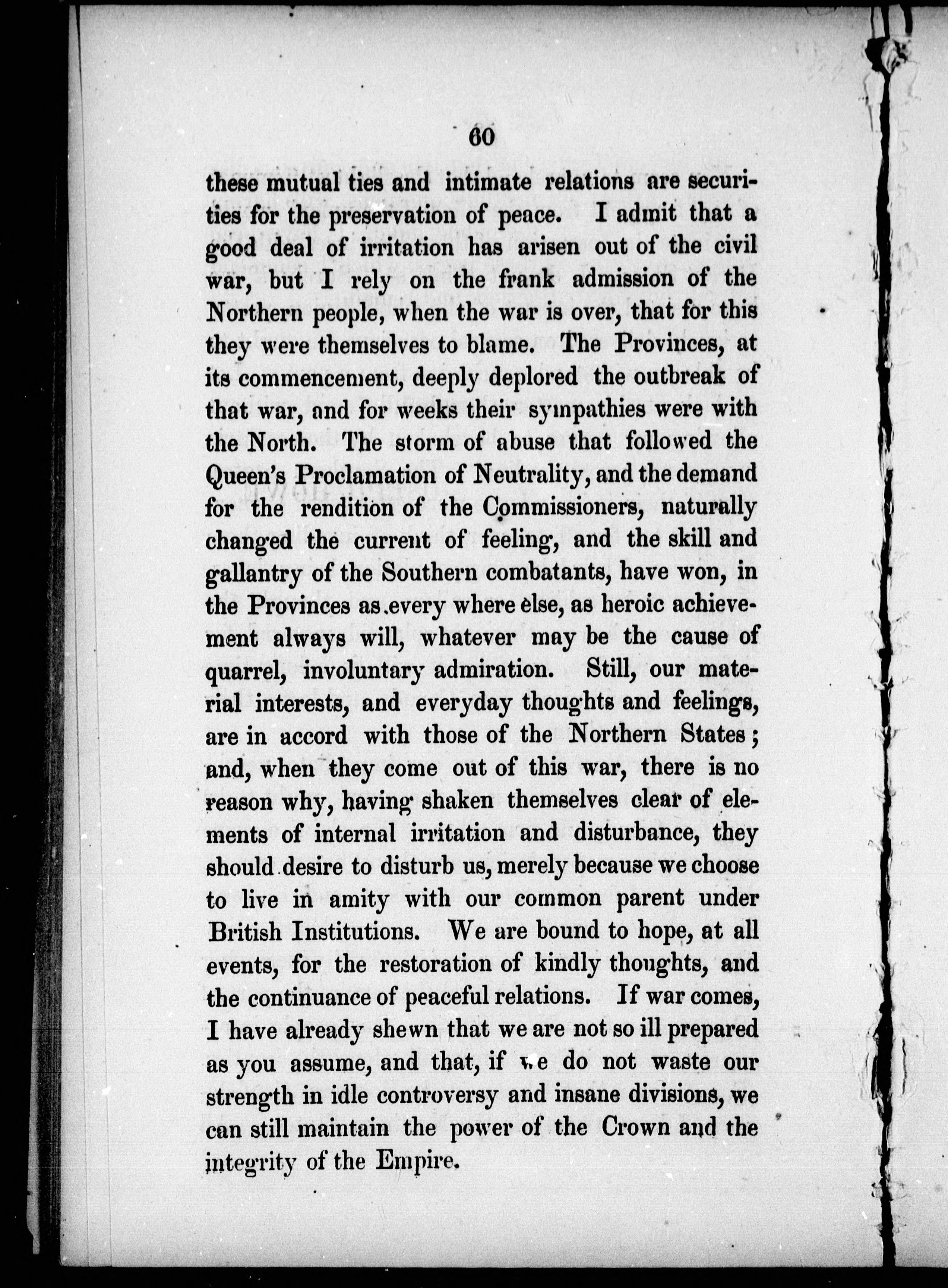 60

these mutual ties and intimate relations are securities for the preservation of peace. I admit that a good deal of irritation has arisen out of the civil war, but I rely on the frank admission of the Northern people, when the war is over, that for this they were themselves to blame. The Provinces, at its commencement, deeply deplored the outbreak of that war, and for weeks their sympathies were with the North. The storm of abuse that followed the Queen's Proclamation of Neutrality, and the demand for the rendition of the Commissioners, naturally changed the current of feeling, and the skill and gallantry of the Southern combatants, have won, in the Provinces as every where else, as heroic achievement always will, whatever may be the cause of quarrel, involuntary admiration. Still, our material interests, and everyday thoughts and feelings, are in accord with those of the Northern States; and, when they come out of this war, there is no reason why, having shaken themselves clear of elements of internal irritation and disturbance, they should desire to disturb us, merely because we choose to live in amity with our common parent under British Institutions. We are bound to hope, at all events, for the restoration of kindly thoughts, and the continuance of peaceful relations. If war comes, I have already shewn that we are not so ill prepared as you assume, and that, if we do not waste our strength in idle controversy and insane divisions, we can still maintain the power of the Crown and the integrity of the Empire.